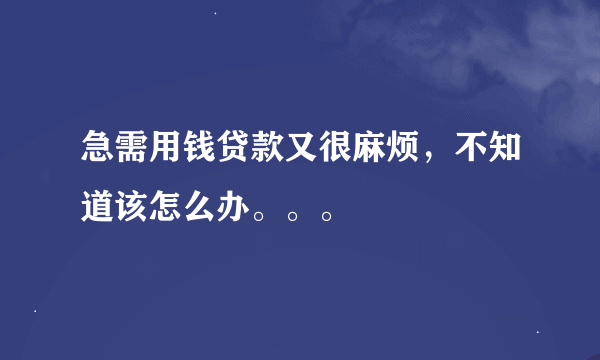 急需用钱贷款又很麻烦，不知道该怎么办。。。